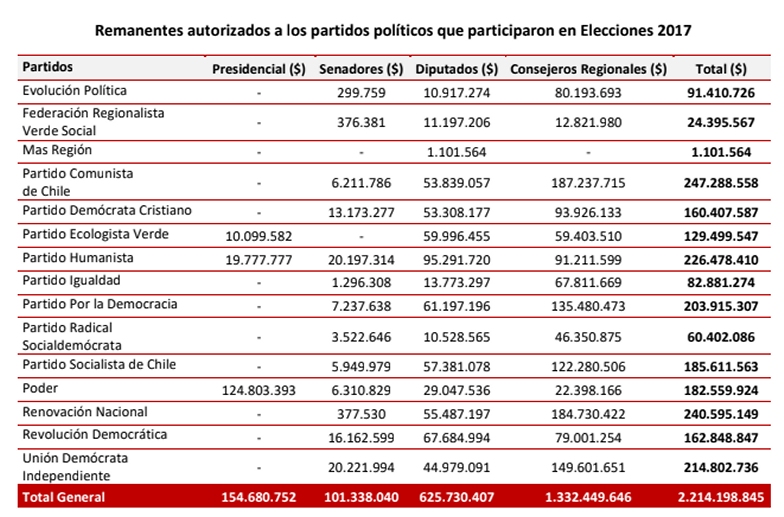 Remanentes autorizados a los partidos políticos que participaron en Elecciones 2017

| Partidos | Presidencial ($) | Senadores ($) | Diputados ($) | Consejeros Regionales ($) | Total ($) |
|---|---|---|---|---|---|
| Evolución Política | - | 299.759 | 10.917.274 | 80.193.693 | 91.410.726 |
| Federación Regionalista Verde Social | - | 376.381 | 11.197.206 | 12.821.980 | 24.395.567 |
| Mas Región | - | - | 1.101.564 | - | 1.101.564 |
| Partido Comunista de Chile | - | 6.211.786 | 53.839.057 | 187.237.715 | 247.288.558 |
| Partido Demócrata Cristiano | - | 13.173.277 | 53.308.177 | 93.926.133 | 160.407.587 |
| Partido Ecologista Verde | 10.099.582 | - | 59.996.455 | 59.403.510 | 129.499.547 |
| Partido Humanista | 19.777.777 | 20.197.314 | 95.291.720 | 91.211.599 | 226.478.410 |
| Partido Igualdad | - | 1.296.308 | 13.773.297 | 67.811.669 | 82.881.274 |
| Partido Por la Democracia | - | 7.237.638 | 61.197.196 | 135.480.473 | 203.915.307 |
| Partido Radical Socialdemócrata | - | 3.522.646 | 10.528.565 | 46.350.875 | 60.402.086 |
| Partido Socialista de Chile | - | 5.949.979 | 57.381.078 | 122.280.506 | 185.611.563 |
| Poder | 124.803.393 | 6.310.829 | 29.047.536 | 22.398.166 | 182.559.924 |
| Renovación Nacional | - | 377.530 | 55.487.197 | 184.730.422 | 240.595.149 |
| Revolución Democrática | - | 16.162.599 | 67.684.994 | 79.001.254 | 162.848.847 |
| Unión Demócrata Independiente | - | 20.221.994 | 44.979.091 | 149.601.651 | 214.802.736 |
| Total General | 154.680.752 | 101.338.040 | 625.730.407 | 1.332.449.646 | 2.214.198.845 |